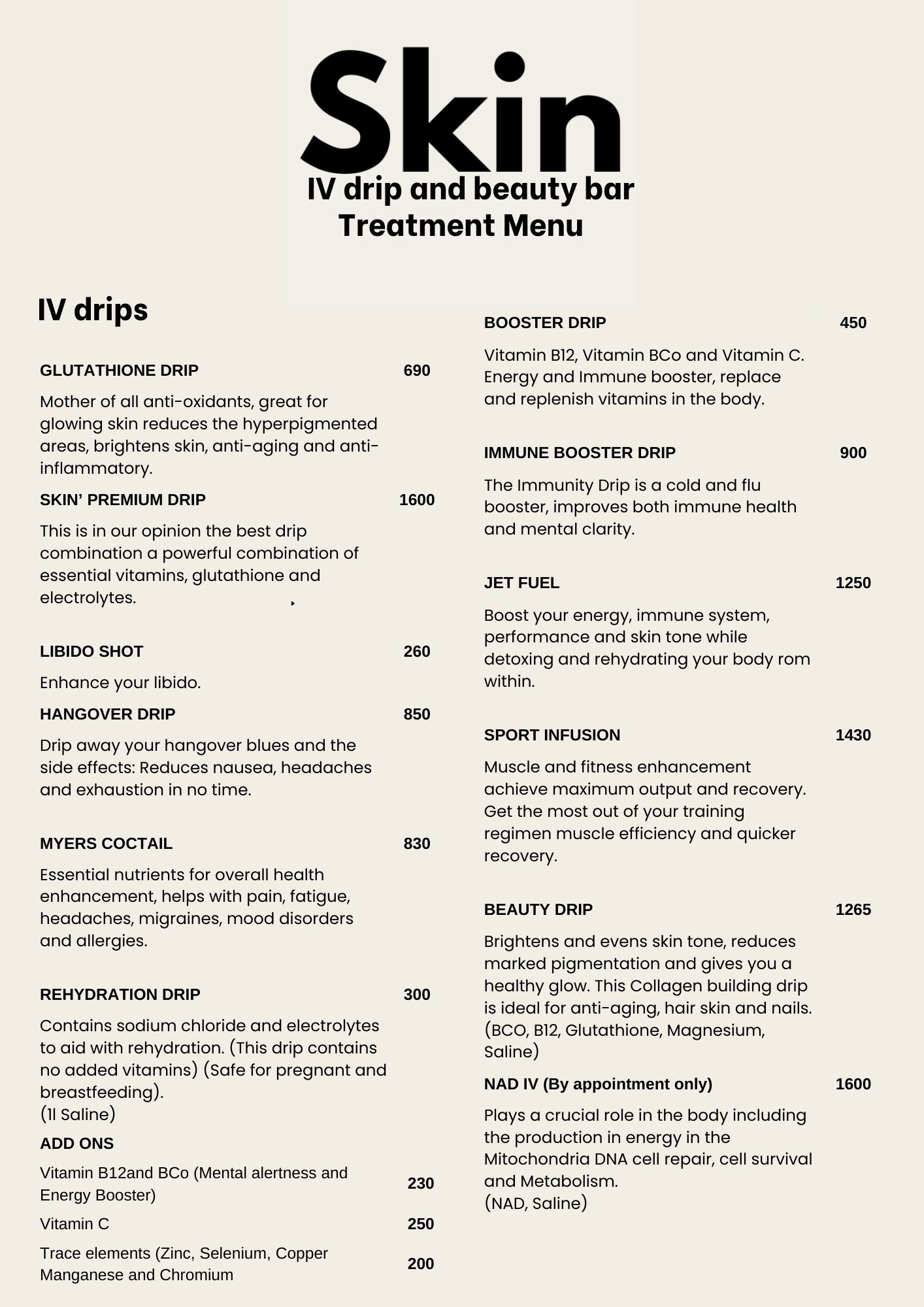 Skin
IV drip and beauty bar
Treatment Menu

IV drips

GLUTATHIONE DRIP 690

Mother of all anti-oxidants, great for glowing skin reduces the hyperpigmented areas, brightens skin, anti-aging and anti-inflammatory.

SKIN' PREMIUM DRIP 1600

This is in our opinion the best drip combination a powerful combination of essential vitamins, glutathione and electrolytes.

LIBIDO SHOT 260

Enhance your libido.

HANGOVER DRIP 850

Drip away your hangover blues and the side effects: Reduces nausea, headaches and exhaustion in no time.

MYERS COCTAIL 830

Essential nutrients for overall health enhancement, helps with pain, fatigue, headaches, migraines, mood disorders and allergies.

REHYDRATION DRIP 300

Contains sodium chloride and electrolytes to aid with rehydration. (This drip contains no added vitamins) (Safe for pregnant and breastfeeding).
(1l Saline)

ADD ONS

Vitamin B12and BCo (Mental alertness and Energy Booster) 230

Vitamin C 250

Trace elements (Zinc, Selenium, Copper Manganese and Chromium 200

BOOSTER DRIP 450

Vitamin B12, Vitamin BCo and Vitamin C. Energy and Immune booster, replace and replenish vitamins in the body.

IMMUNE BOOSTER DRIP 900

The Immunity Drip is a cold and flu booster, improves both immune health and mental clarity.

JET FUEL 1250

Boost your energy, immune system, performance and skin tone while detoxing and rehydrating your body rom within.

SPORT INFUSION 1430

Muscle and fitness enhancement achieve maximum output and recovery. Get the most out of your training regimen muscle efficiency and quicker recovery.

BEAUTY DRIP 1265

Brightens and evens skin tone, reduces marked pigmentation and gives you a healthy glow. This Collagen building drip is ideal for anti-aging, hair skin and nails.
(BCO, B12, Glutathione, Magnesium, Saline)

NAD IV (By appointment only) 1600

Plays a crucial role in the body including the production in energy in the Mitochondria DNA cell repair, cell survival and Metabolism.
(NAD, Saline)